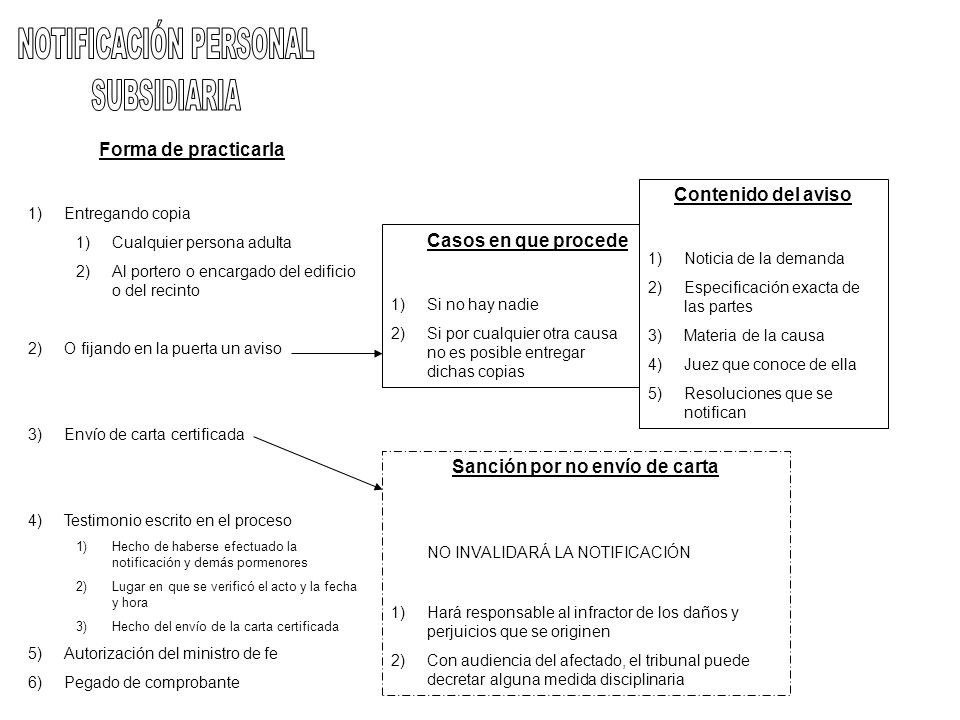 NOTIFICACIÓN PERSONAL SUBSIDIARIA

Forma de practicarla

1) Entregando copia
1) Cualquier persona adulta
2) Al portero o encargado del edificio o del recinto

2) O fijando en la puerta un aviso

3) Envío de carta certificada

4) Testimonio escrito en el proceso
1) Hecho de haberse efectuado la notificación y demás pormenores
2) Lugar en que se verificó el acto y la fecha y hora
3) Hecho del envío de la carta certificada

5) Autorización del ministro de fe

6) Pegado de comprobante

Casos en que procede

1) Si no hay nadie
2) Si por cualquier otra causa no es posible entregar dichas copias

Contenido del aviso

1) Noticia de la demanda
2) Especificación exacta de las partes
3) Materia de la causa
4) Juez que conoce de ella
5) Resoluciones que se notifican

Sanción por no envío de carta

NO INVALIDARÁ LA NOTIFICACIÓN

1) Hará responsable al infractor de los daños y perjuicios que se originen
2) Con audiencia del afectado, el tribunal puede decretar alguna medida disciplinaria